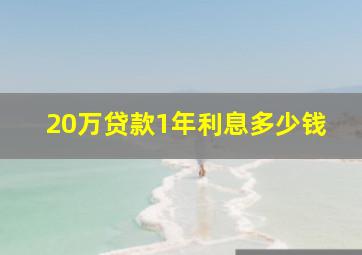 20万贷款1年利息多少钱